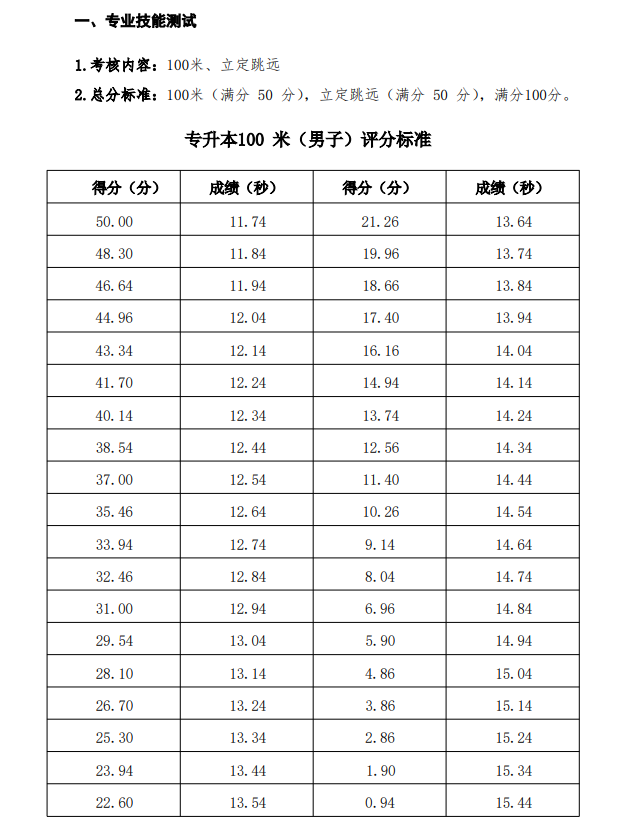 一、专业技能测试

1.考核内容：100米、立定跳远

2.总分标准：100米（满分50分），立定跳远（满分50分），满分100分。

专升本100米（男子）评分标准

| 得分（分） | 成绩（秒） | 得分（分） | 成绩（秒） |
|---|---|---|---|
| 50.00 | 11.74 | 21.26 | 13.64 |
| 48.30 | 11.84 | 19.96 | 13.74 |
| 46.64 | 11.94 | 18.66 | 13.84 |
| 44.96 | 12.04 | 17.40 | 13.94 |
| 43.34 | 12.14 | 16.16 | 14.04 |
| 41.70 | 12.24 | 14.94 | 14.14 |
| 40.14 | 12.34 | 13.74 | 14.24 |
| 38.54 | 12.44 | 12.56 | 14.34 |
| 37.00 | 12.54 | 11.40 | 14.44 |
| 35.46 | 12.64 | 10.26 | 14.54 |
| 33.94 | 12.74 | 9.14 | 14.64 |
| 32.46 | 12.84 | 8.04 | 14.74 |
| 31.00 | 12.94 | 6.96 | 14.84 |
| 29.54 | 13.04 | 5.90 | 14.94 |
| 28.10 | 13.14 | 4.86 | 15.04 |
| 26.70 | 13.24 | 3.86 | 15.14 |
| 25.30 | 13.34 | 2.86 | 15.24 |
| 23.94 | 13.44 | 1.90 | 15.34 |
| 22.60 | 13.54 | 0.94 | 15.44 |